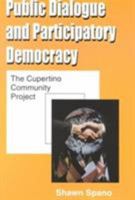 Public Dialogue and Participatory Democracy

The Cupertino Community Project

Shawn Spano